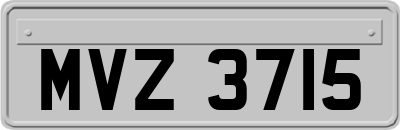 MVZ 3715